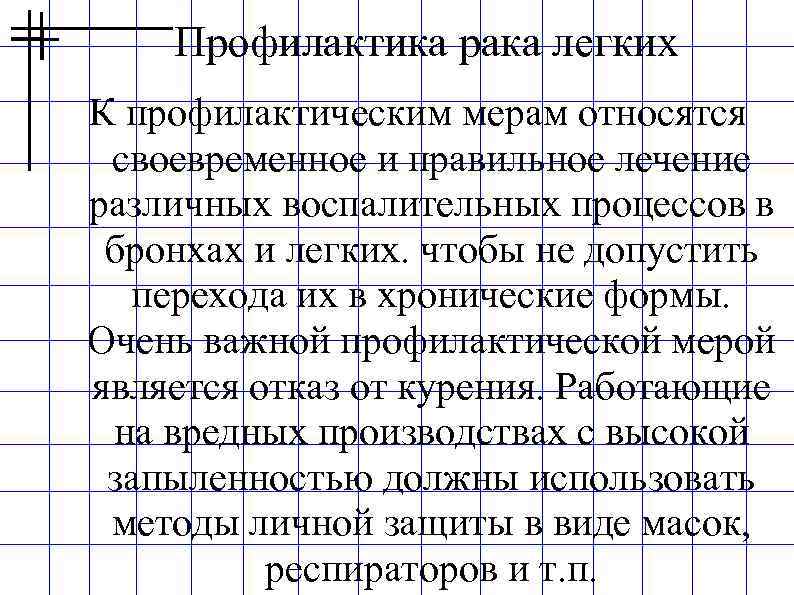 Профилактика рака легких

К профилактическим мерам относятся своевременное и правильное лечение различных воспалительных процессов в бронхах и легких. чтобы не допустить перехода их в хронические формы. Очень важной профилактической мерой является отказ от курения. Работающие на вредных производствах с высокой запыленностью должны использовать методы личной защиты в виде масок, респираторов и т.п.